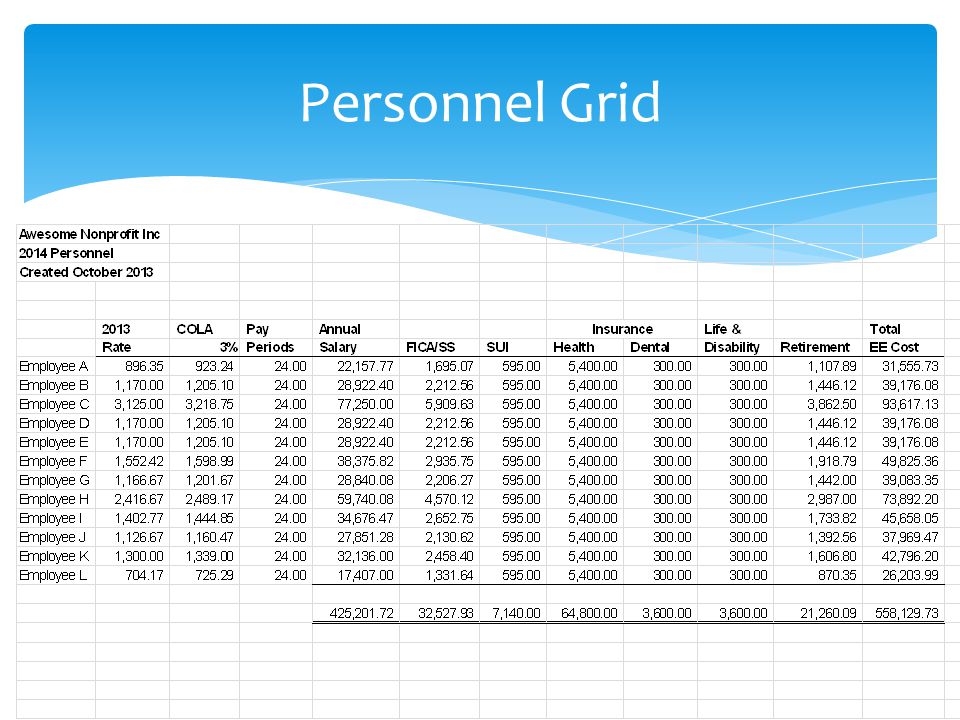 Personnel Grid

Awesome Nonprofit Inc
2014 Personnel
Created October 2013

| | 2013 Rate | COLA 3% | Pay Periods | Annual Salary | FICA/SS | SUI | Insurance Health | Dental | Life & Disability | Retirement | Total EE Cost |
|---|---|---|---|---|---|---|---|---|---|---|---|
| Employee A | 896.35 | 923.24 | 24.00 | 22,157.77 | 1,695.07 | 595.00 | 5,400.00 | 300.00 | 300.00 | 1,107.89 | 31,555.73 |
| Employee B | 1,170.00 | 1,205.10 | 24.00 | 28,922.40 | 2,212.56 | 595.00 | 5,400.00 | 300.00 | 300.00 | 1,446.12 | 39,176.08 |
| Employee C | 3,125.00 | 3,218.75 | 24.00 | 77,250.00 | 5,909.63 | 595.00 | 5,400.00 | 300.00 | 300.00 | 3,862.50 | 93,617.13 |
| Employee D | 1,170.00 | 1,205.10 | 24.00 | 28,922.40 | 2,212.56 | 595.00 | 5,400.00 | 300.00 | 300.00 | 1,446.12 | 39,176.08 |
| Employee E | 1,170.00 | 1,205.10 | 24.00 | 28,922.40 | 2,212.56 | 595.00 | 5,400.00 | 300.00 | 300.00 | 1,446.12 | 39,176.08 |
| Employee F | 1,552.42 | 1,598.99 | 24.00 | 38,375.82 | 2,935.75 | 595.00 | 5,400.00 | 300.00 | 300.00 | 1,918.79 | 49,825.36 |
| Employee G | 1,166.67 | 1,201.67 | 24.00 | 28,840.08 | 2,206.27 | 595.00 | 5,400.00 | 300.00 | 300.00 | 1,442.00 | 39,083.35 |
| Employee H | 2,416.67 | 2,489.17 | 24.00 | 59,740.08 | 4,570.12 | 595.00 | 5,400.00 | 300.00 | 300.00 | 2,987.00 | 73,892.20 |
| Employee I | 1,402.77 | 1,444.85 | 24.00 | 34,676.47 | 2,652.75 | 595.00 | 5,400.00 | 300.00 | 300.00 | 1,733.82 | 45,658.05 |
| Employee J | 1,126.67 | 1,160.47 | 24.00 | 27,851.28 | 2,130.62 | 595.00 | 5,400.00 | 300.00 | 300.00 | 1,392.56 | 37,969.47 |
| Employee K | 1,300.00 | 1,339.00 | 24.00 | 32,136.00 | 2,458.40 | 595.00 | 5,400.00 | 300.00 | 300.00 | 1,606.80 | 42,796.20 |
| Employee L | 704.17 | 725.29 | 24.00 | 17,407.00 | 1,331.64 | 595.00 | 5,400.00 | 300.00 | 300.00 | 870.35 | 26,203.99 |
| | | | | 425,201.72 | 32,527.93 | 7,140.00 | 64,800.00 | 3,600.00 | 3,600.00 | 21,260.09 | 558,129.73 |